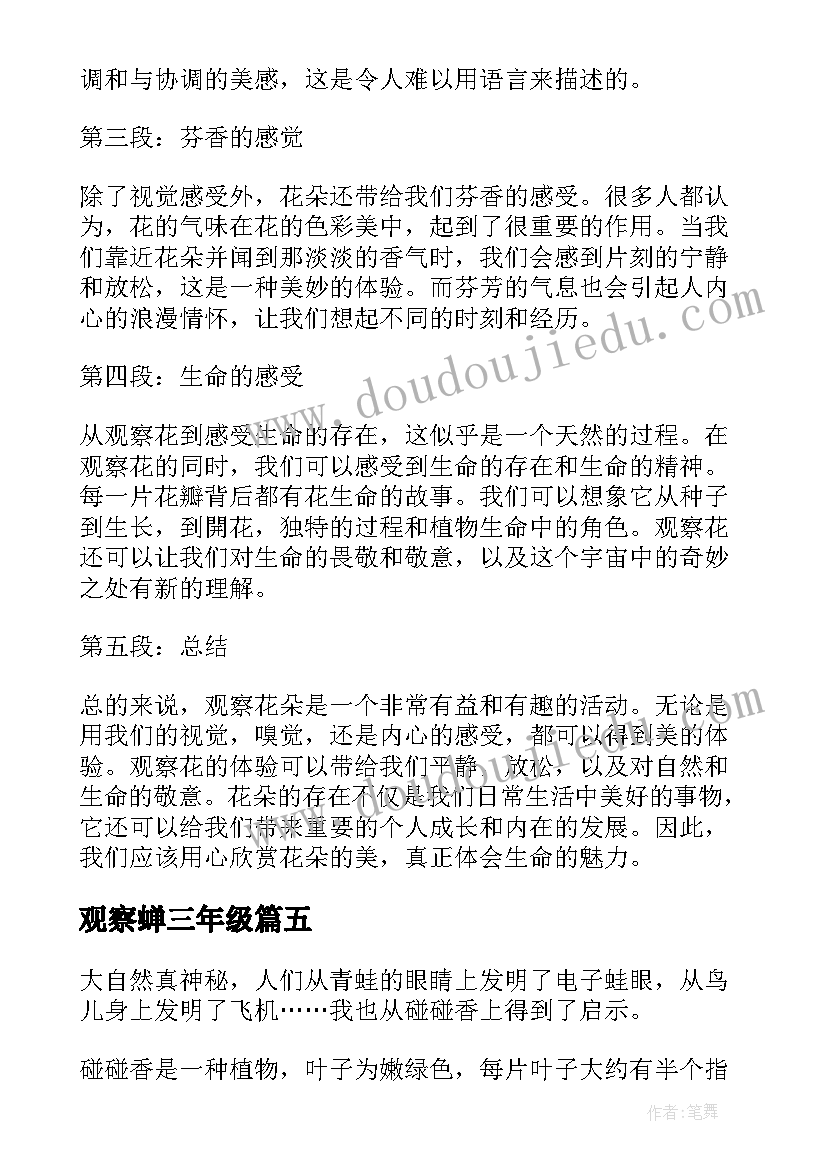 调和与协调的美感，这是令人难以用语言来描述的。

第三段：芬香的感觉

除了视觉感受外，花朵还带给我们芬香的感受。很多人都认为，花的气味在花的色彩美中，起到了很重要的作用。当我们靠近花朵并闻到那淡淡的香气时，我们会感到片刻的宁静和放松，这是一种美妙的体验。而芬芳的气息也会引起人内心的浪漫情怀，让我们想起不同的时刻和经历。

第四段：生命的感受

从观察花到感受生命的存在，这似乎是一个天然的过程。在观察花的同时，我们可以感受到生命的存在和生命的精神。每一片花瓣背后都有花生命的故事。我们可以想象它从种子到生长，到開花，独特的过程和植物生命中的角色。观察花还可以让我们对生命的畏敬和敬意，以及这个宇宙中的奇妙之处有新的理解。

第五段：总结

总的来说，观察花朵是一个非常有益和有趣的活动。无论是用我们的视觉，嗅觉，还是内心的感受，都可以得到美的体验。观察花的体验可以带给我们平静，放松，以及对自然和生命的敬意。花朵的存在不仅是我们日常生活中美好的事物，它还可以给我们带来重要的个人成长和内在的发展。因此，我们应该用心欣赏花朵的美，真正体会生命的魅力。

观察蝉三年级篇五

大自然真神秘，人们从青蛙的眼睛上发明了电子蛙眼，从鸟儿身上发明了飞机……我也从碰碰香上得到了启示。

碰碰香是一种植物，叶子为嫩绿色，每片叶子大约有半个指

www.doudoujiedu.com

作者：笔舞